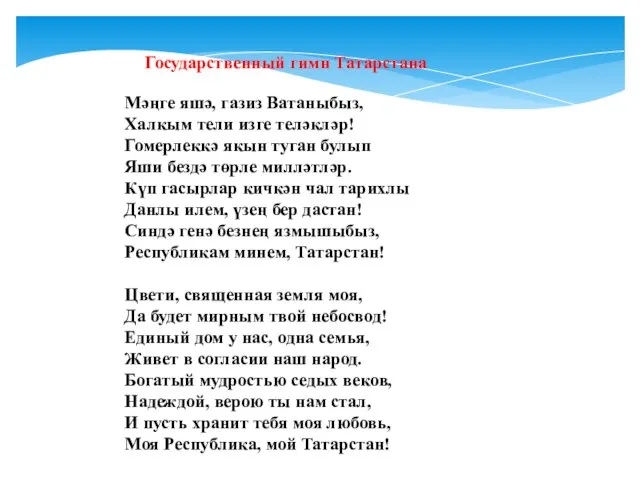 Государственный гимн Татарстана

Мәңге яшә, газиз Ватаныбыз,
Халкым тели изге теләкләр!
Гомерлеккә якын туган булып
Яши бездә төрле милләтләр.
Күп гасырлар кичкән чал тарихлы
Данлы илем, үзең бер дастан!
Синдә генә безнең язмышыбыз,
Республикам минем, Татарстан!

Цвети, священная земля моя,
Да будет мирным твой небосвод!
Единый дом у нас, одна семья,
Живет в согласии наш народ.
Богатый мудростью седых веков,
Надеждой, верою ты нам стал,
И пусть хранит тебя моя любовь,
Моя Республика, мой Татарстан!